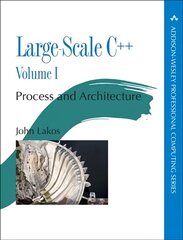 Large-Scale C++
Volume I
Process and Architecture

John Lakos

ADDISON-WESLEY PROFESSIONAL COMPUTING SERIES